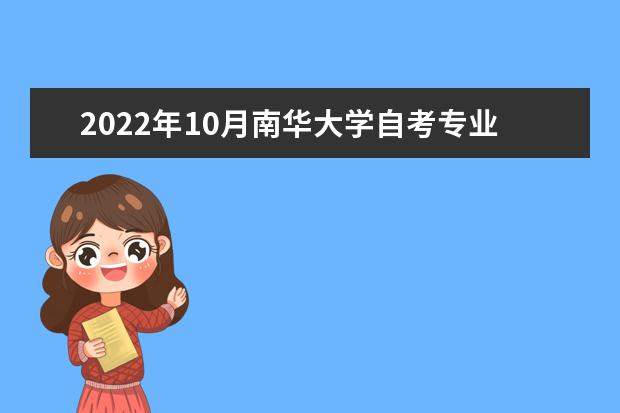 2022年10月南华大学自考专业